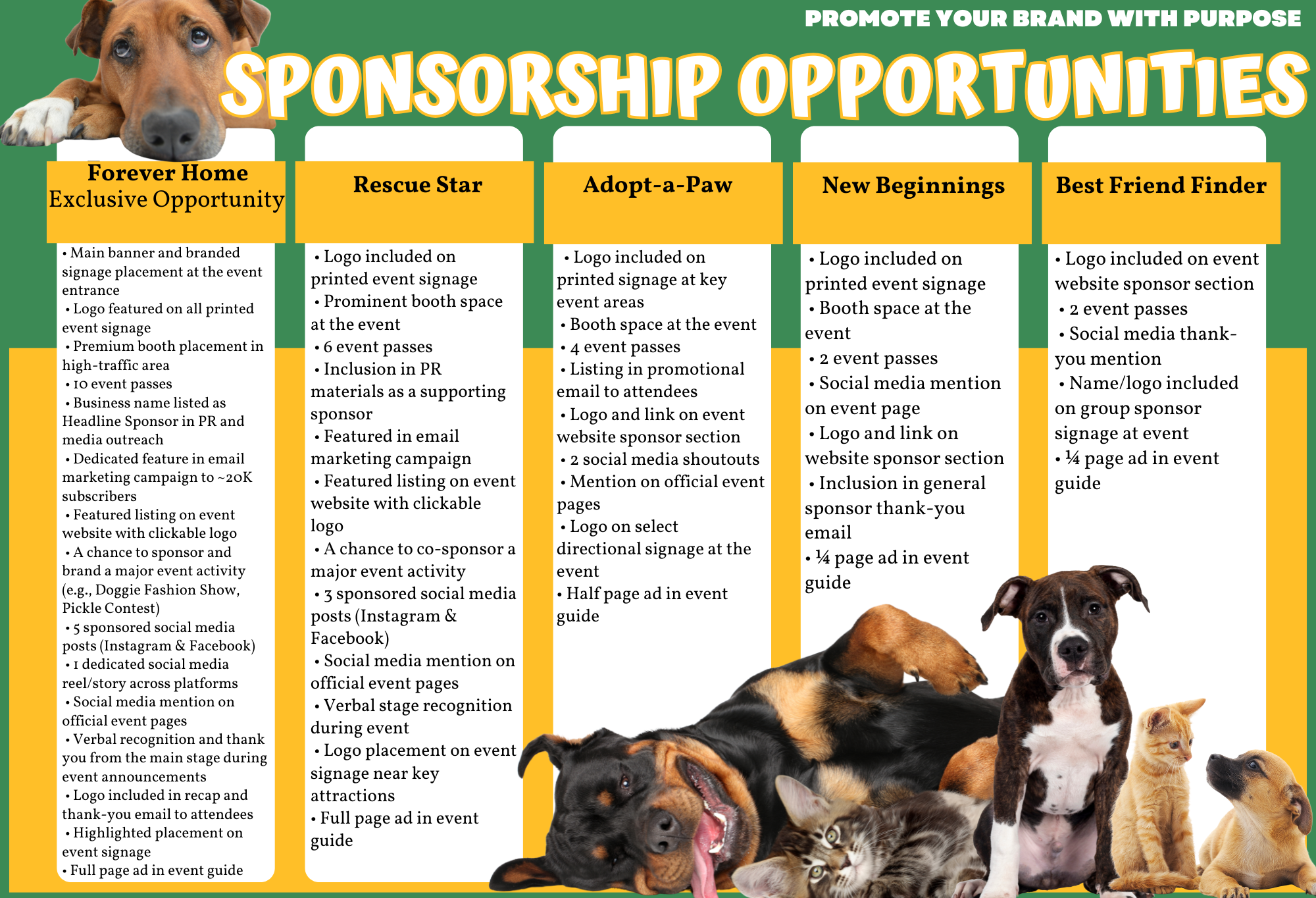 PROMOTE YOUR BRAND WITH PURPOSE

SPONSORSHIP OPPORTUNITIES

Forever Home
Exclusive Opportunity

• Main banner and branded signage placement at the event entrance
• Logo featured on all printed event signage
• Premium booth placement in high-traffic area
• 10 event passes
• Business name listed as Headline Sponsor in PR and media outreach
• Dedicated feature in email marketing campaign to ~20K subscribers
• Featured listing on event website with clickable logo
• A chance to sponsor and brand a major event activity (e.g., Doggie Fashion Show, Pickle Contest)
• 5 sponsored social media posts (Instagram & Facebook)
• 1 dedicated social media reel/story across platforms
• Social media mention on official event pages
• Verbal recognition and thank you from the main stage during event announcements
• Logo included in recap and thank-you email to attendees
• Highlighted placement on event signage
• Full page ad in event guide

Rescue Star

• Logo included on printed event signage
• Prominent booth space at the event
• 6 event passes
• Inclusion in PR materials as a supporting sponsor
• Featured in email marketing campaign
• Featured listing on event website with clickable logo
• A chance to co-sponsor a major event activity
• 3 sponsored social media posts (Instagram & Facebook)
• Social media mention on official event pages
• Verbal stage recognition during event
• Logo placement on event signage near key attractions
• Full page ad in event guide

Adopt-a-Paw

• Logo included on printed signage at key event areas
• Booth space at the event
• 4 event passes
• Listing in promotional email to attendees
• Logo and link on event website sponsor section
• 2 social media shoutouts
• Mention on official event pages
• Logo on select directional signage at the event
• Half page ad in event guide

New Beginnings

• Logo included on printed event signage
• Booth space at the event
• 2 event passes
• Social media mention on event page
• Logo and link on website sponsor section
• Inclusion in general sponsor thank-you email
• ¼ page ad in event guide

Best Friend Finder

• Logo included on event website sponsor section
• 2 event passes
• Social media thank-you mention
• Name/logo included on group sponsor signage at event
• ¼ page ad in event guide